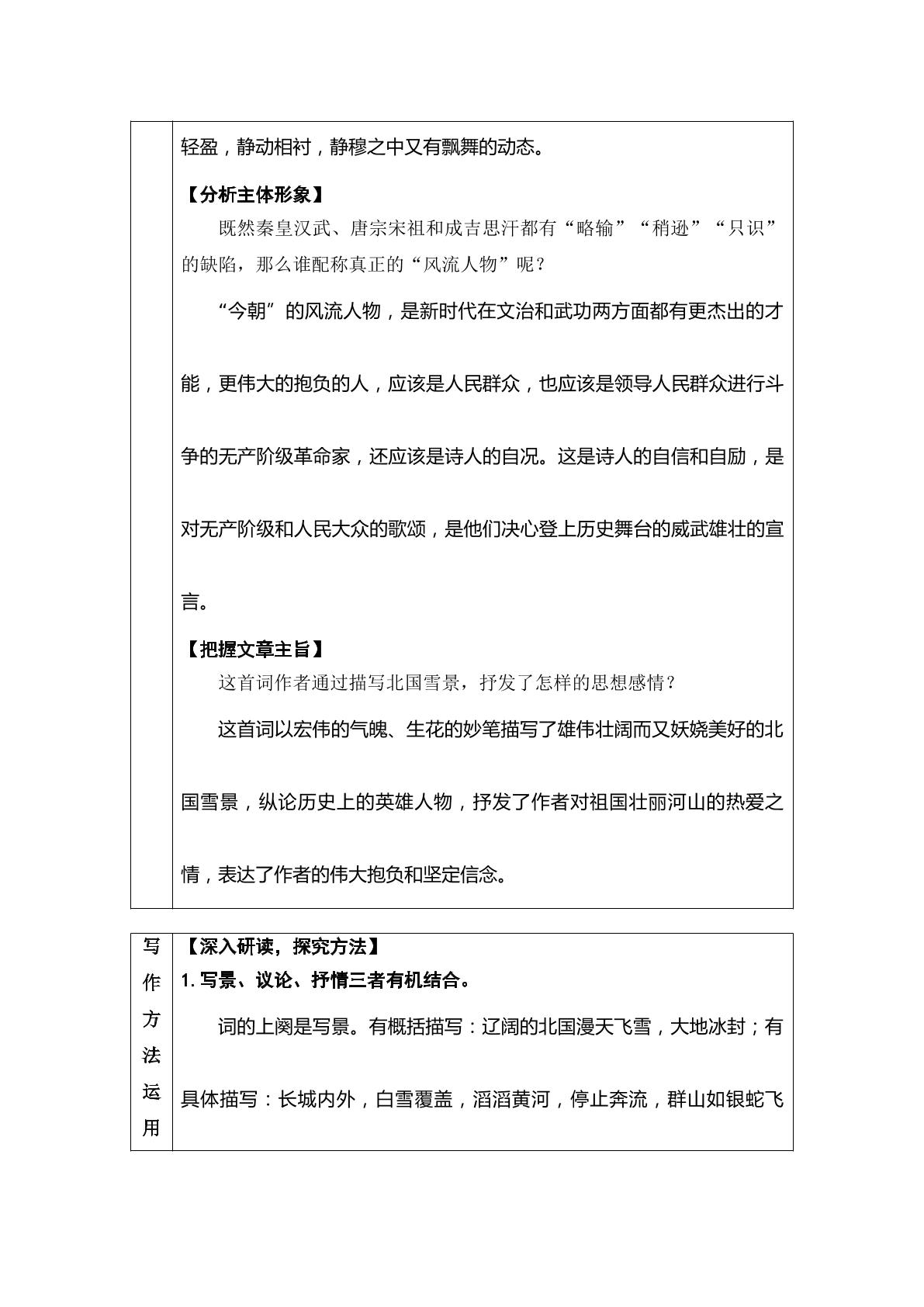 轻盈，静动相衬，静穆之中又有飘舞的动态。

【分析主体形象】

既然秦皇汉武、唐宗宋祖和成吉思汗都有“略输”“稍逊”“只识”的缺陷，那么谁配称真正的“风流人物”呢？

“今朝”的风流人物，是新时代在文治和武功两方面都有更杰出的才能，更伟大的抱负的人，应该是人民群众，也应该是领导人民群众进行斗争的无产阶级革命家，还应该是诗人的自况。这是诗人的自信和自励，是对无产阶级和人民大众的歌颂，是他们决心登上历史舞台的威武雄壮的宣言。

【把握文章主旨】

这首词作者通过描写北国雪景，抒发了怎样的思想感情？

这首词以宏伟的气魄、生花的妙笔描写了雄伟壮阔而又妖娆美好的北国雪景，纵论历史上的英雄人物，抒发了作者对祖国壮丽河山的热爱之情，表达了作者的伟大抱负和坚定信念。

写作方法运用

【深入研读，探究方法】

1.写景、议论、抒情三者有机结合。

词的上阕是写景。有概括描写：辽阔的北国漫天飞雪，大地冰封；有具体描写：长城内外，白雪覆盖，滔滔黄河，停止奔流，群山如银蛇飞